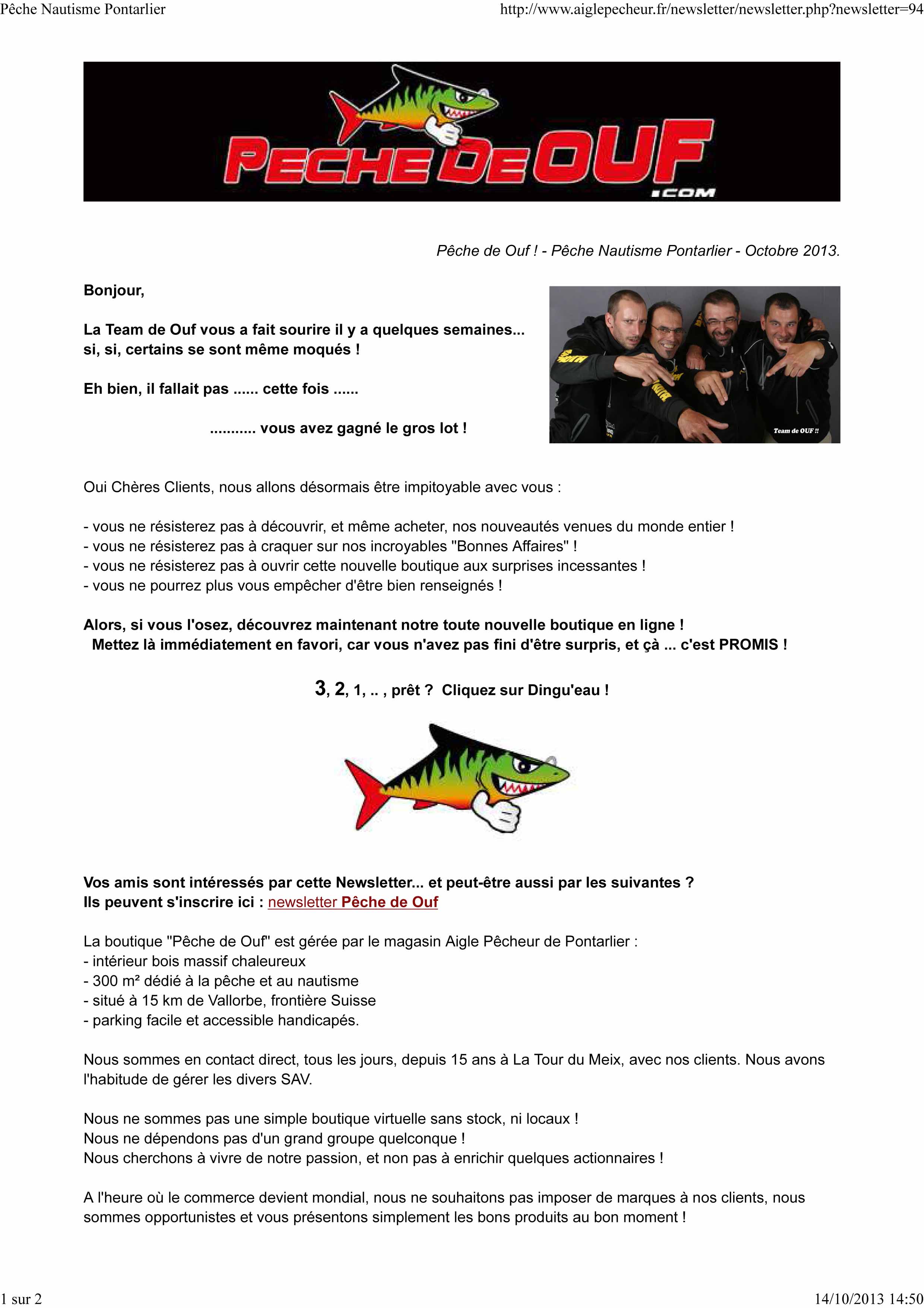 Pêche Nautisme Pontarlier

http://www.aiglepecheur.fr/newsletter/newsletter.php?newsletter=94

PECHE DE OUF .COM

Pêche de Ouf ! - Pêche Nautisme Pontarlier - Octobre 2013.

Bonjour,

La Team de Ouf vous a fait sourire il y a quelques semaines... si, si, certains se sont même moqués !

Eh bien, il fallait pas ...... cette fois ......

........... vous avez gagné le gros lot !

Team de OUF !!

Oui Chères Clients, nous allons désormais être impitoyable avec vous :

- vous ne résisterez pas à découvrir, et même acheter, nos nouveautés venues du monde entier !
- vous ne résisterez pas à craquer sur nos incroyables "Bonnes Affaires" !
- vous ne résisterez pas à ouvrir cette nouvelle boutique aux surprises incessantes !
- vous ne pourrez plus vous empêcher d'être bien renseignés !

Alors, si vous l'osez, découvrez maintenant notre toute nouvelle boutique en ligne !
Mettez là immédiatement en favori, car vous n'avez pas fini d'être surpris, et çà ... c'est PROMIS !

3, 2, 1, .. , prêt ? Cliquez sur Dingu'eau !

Vos amis sont intéressés par cette Newsletter... et peut-être aussi par les suivantes ?
Ils peuvent s'inscrire ici : newsletter Pêche de Ouf

La boutique "Pêche de Ouf" est gérée par le magasin Aigle Pêcheur de Pontarlier :
- intérieur bois massif chaleureux
- 300 m² dédié à la pêche et au nautisme
- situé à 15 km de Vallorbe, frontière Suisse
- parking facile et accessible handicapés.

Nous sommes en contact direct, tous les jours, depuis 15 ans à La Tour du Meix, avec nos clients. Nous avons l'habitude de gérer les divers SAV.

Nous ne sommes pas une simple boutique virtuelle sans stock, ni locaux !
Nous ne dépendons pas d'un grand groupe quelconque !
Nous cherchons à vivre de notre passion, et non pas à enrichir quelques actionnaires !

A l'heure où le commerce devient mondial, nous ne souhaitons pas imposer de marques à nos clients, nous sommes opportunistes et vous présentons simplement les bons produits au bon moment !

1 sur 2

14/10/2013 14:50